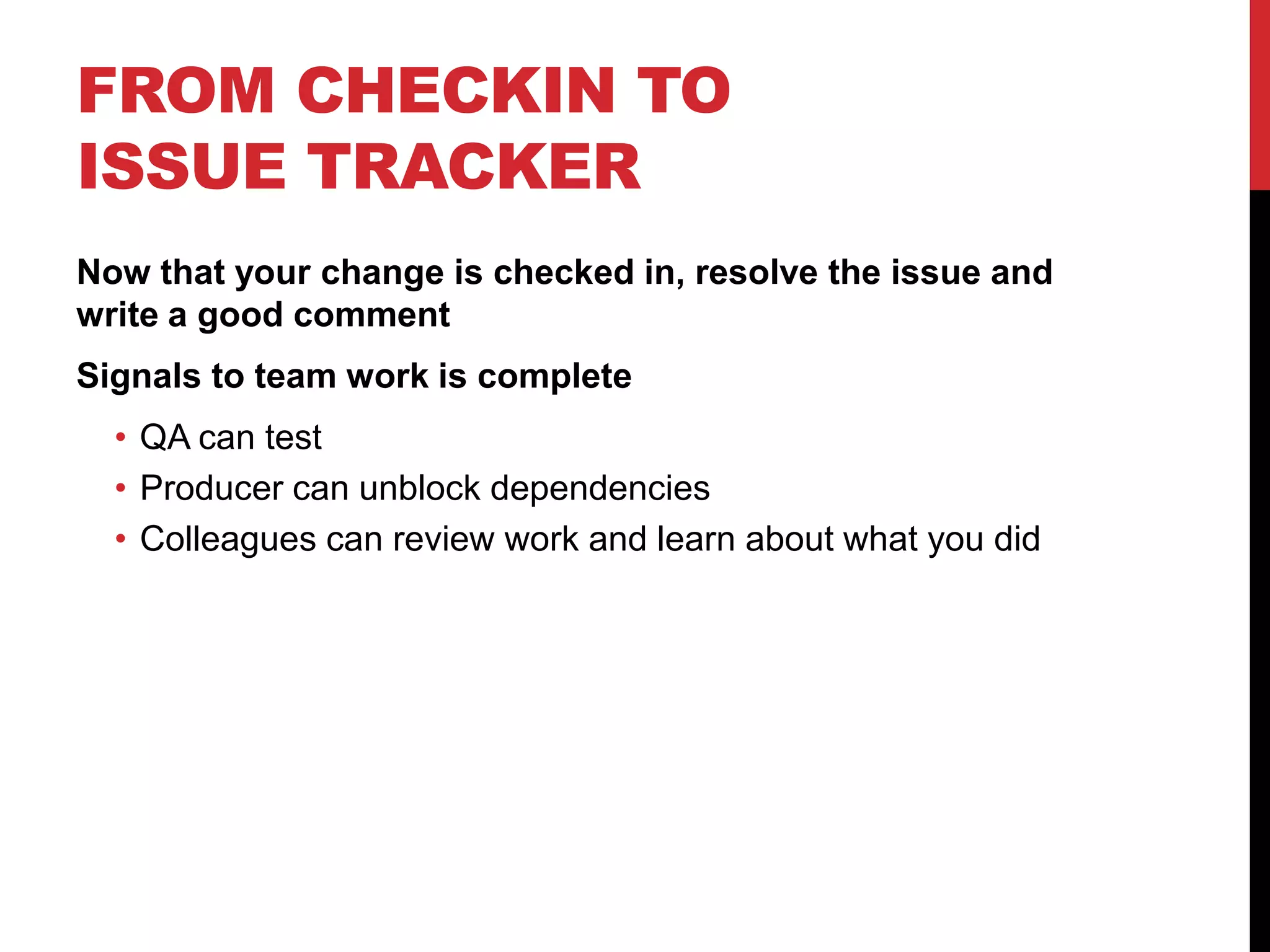 FROM CHECKIN TO ISSUE TRACKER

Now that your change is checked in, resolve the issue and write a good comment

Signals to team work is complete

• QA can test
• Producer can unblock dependencies
• Colleagues can review work and learn about what you did